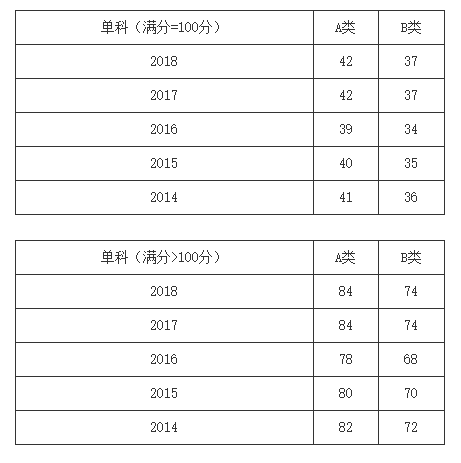 | 单科（满分=100分） | A类 | B类 |
|---|---|---|
| 2018 | 42 | 37 |
| 2017 | 42 | 37 |
| 2016 | 39 | 34 |
| 2015 | 40 | 35 |
| 2014 | 41 | 36 |

| 单科（满分>100分） | A类 | B类 |
|---|---|---|
| 2018 | 84 | 74 |
| 2017 | 84 | 74 |
| 2016 | 78 | 68 |
| 2015 | 80 | 70 |
| 2014 | 82 | 72 |